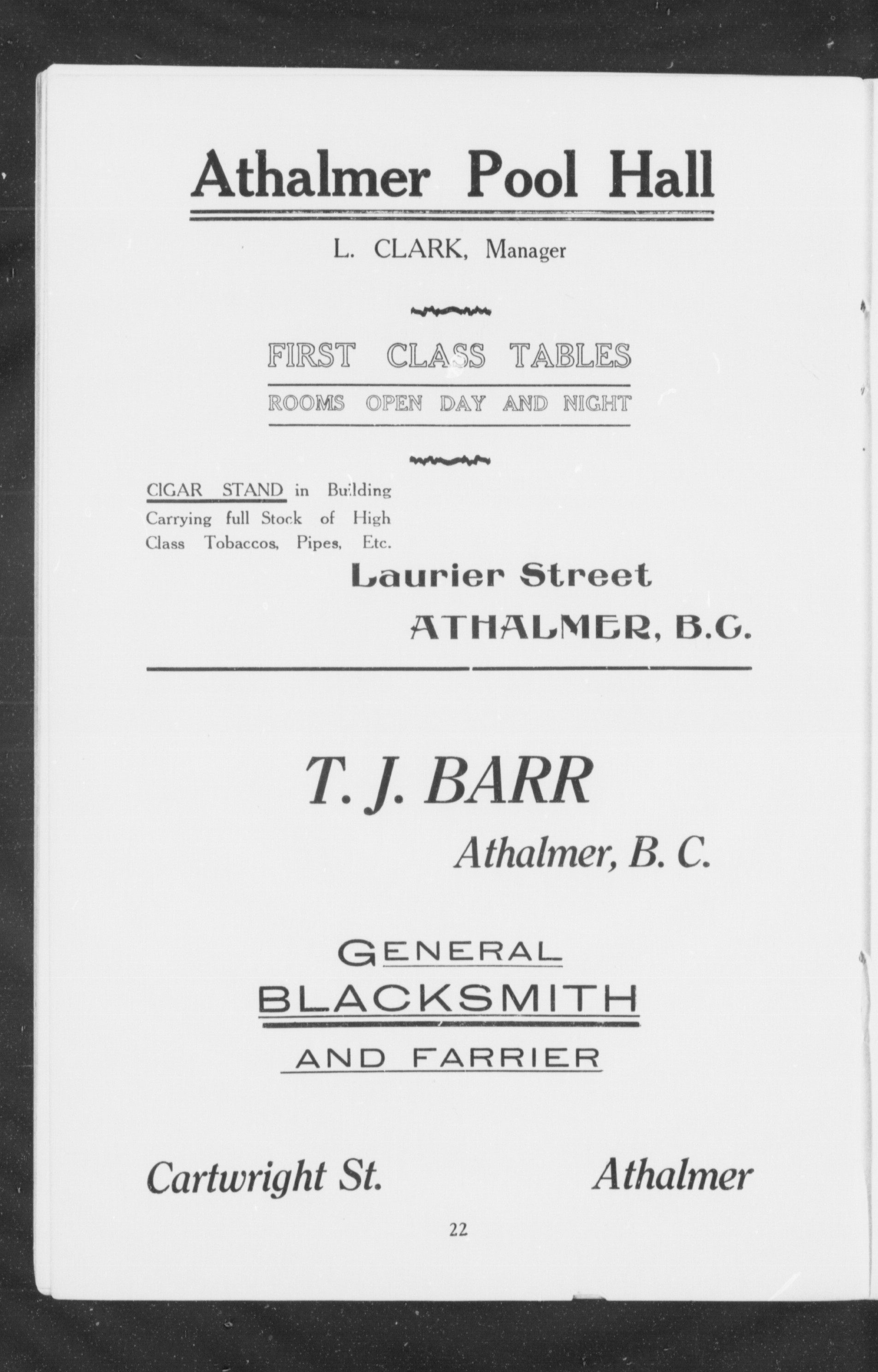 Athalmer Pool Hall

L. CLARK, Manager

FIRST CLASS TABLES

ROOMS OPEN DAY AND NIGHT

CIGAR STAND in Building Carrying full Stock of High Class Tobaccos, Pipes, Etc.

Laurier Street

ATHALMER, B.C.

T. J. BARR

Athalmer, B. C.

GENERAL

BLACKSMITH

AND FARRIER

Cartwright St. Athalmer

22